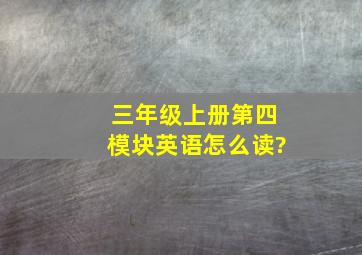 三年级上册第四模块英语怎么读?